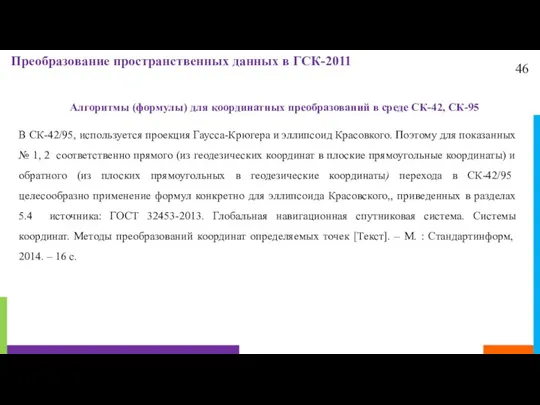 Преобразование пространственных данных в ГСК-2011

46

Алгоритмы (формулы) для координатных преобразований в среде СК-42, СК-95

В СК-42/95, используется проекция Гаусса-Крюгера и эллипсоид Красовкого. Поэтому для показанных № 1, 2 соответственно прямого (из геодезических координат в плоские прямоугольные координаты) и обратного (из плоских прямоугольных в геодезические координаты) перехода в СК-42/95 целесообразно применение формул конкретно для эллипсоида Красовского,, приведенных в разделах 5.4 источника: ГОСТ 32453-2013. Глобальная навигационная спутниковая система. Системы координат. Методы преобразований координат определяемых точек [Текст]. – М. : Стандартинформ, 2014. – 16 с.